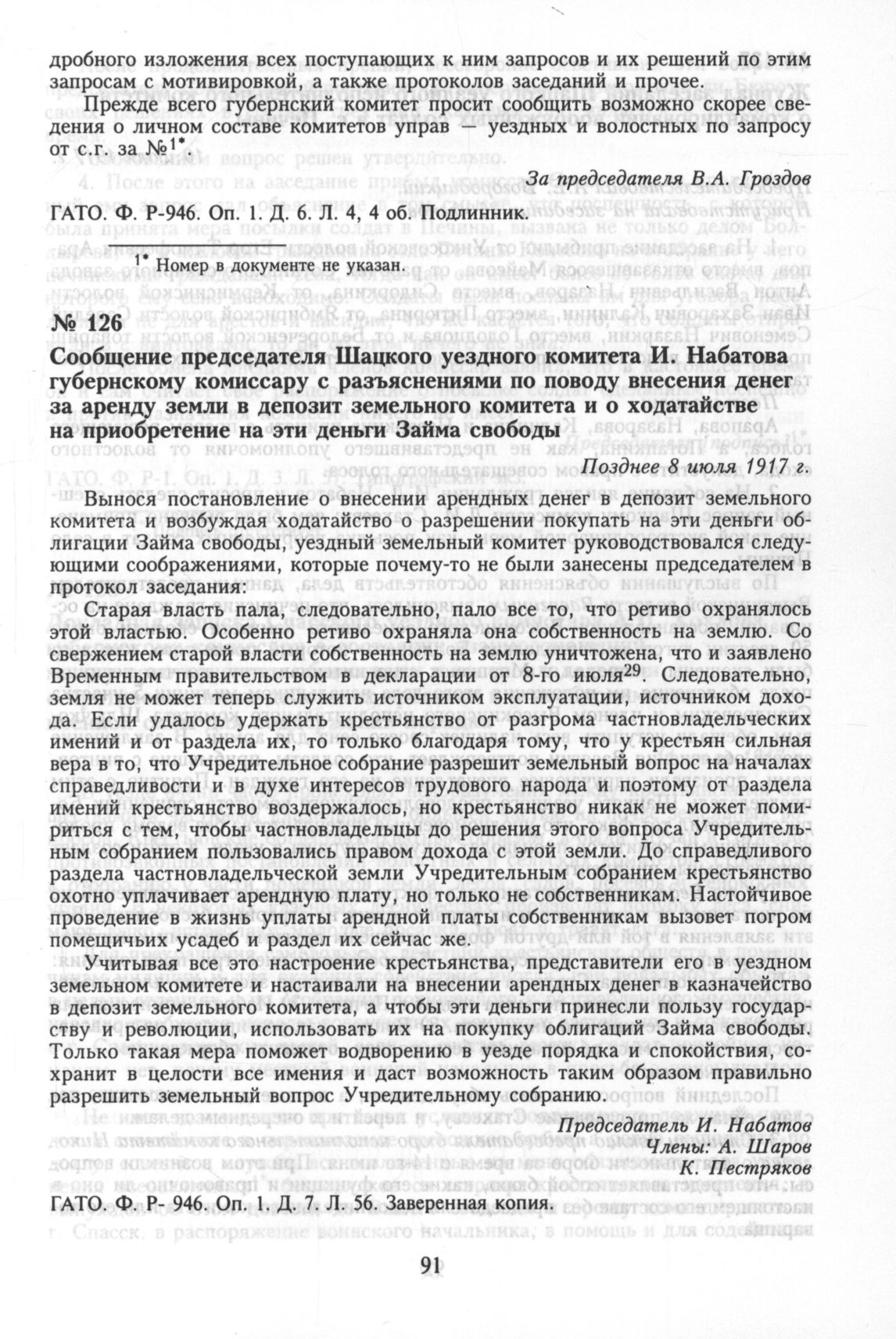 дробного изложения всех поступающих к ним запросов и их решений по этим запросам с мотивировкой, а также протоколов заседаний и прочее.

Прежде всего губернский комитет просит сообщить возможно скорее сведения о личном составе комитетов управ — уездных и волостных по запросу от с.г. за №$1^*$.

За председателя В.А. Гроздов

ГАТО. Ф. Р-946. Оп. 1. Д. 6. Л. 4, 4 об. Подлинник.

$1^*$ Номер в документе не указан.

№ 126

Сообщение председателя Шацкого уездного комитета И. Набатова губернскому комиссару с разъяснениями по поводу внесения денег за аренду земли в депозит земельного комитета и о ходатайстве на приобретение на эти деньги Займа свободы

Позднее 8 июля 1917 г.

Вынося постановление о внесении арендных денег в депозит земельного комитета и возбуждая ходатайство о разрешении покупать на эти деньги облигации Займа свободы, уездный земельный комитет руководствовался следующими соображениями, которые почему-то не были занесены председателем в протокол заседания:

Старая власть пала, следовательно, пало все то, что ретиво охранялось этой властью. Особенно ретиво охраняла она собственность на землю. Со свержением старой власти собственность на землю уничтожена, что и заявлено Временным правительством в декларации от 8-го июля$^{29}$. Следовательно, земля не может теперь служить источником эксплуатации, источником дохода. Если удалось удержать крестьянство от разгрома частновладельческих имений и от раздела их, то только благодаря тому, что у крестьян сильная вера в то, что Учредительное собрание разрешит земельный вопрос на началах справедливости и в духе интересов трудового народа и поэтому от раздела имений крестьянство воздержалось, но крестьянство никак не может помириться с тем, чтобы частновладельцы до решения этого вопроса Учредительным собранием пользовались правом дохода с этой земли. До справедливого раздела частновладельческой земли Учредительным собранием крестьянство охотно уплачивает арендную плату, но только не собственникам. Настойчивое проведение в жизнь уплаты арендной платы собственникам вызовет погром помещичьих усадеб и раздел их сейчас же.

Учитывая все это настроение крестьянства, представители его в уездном земельном комитете и настаивали на внесении арендных денег в казначейство в депозит земельного комитета, а чтобы эти деньги принесли пользу государству и революции, использовать их на покупку облигаций Займа свободы. Только такая мера поможет водворению в уезде порядка и спокойствия, сохранит в целости все имения и даст возможность таким образом правильно разрешить земельный вопрос Учредительному собранию.

Председатель И. Набатов
Члены: А. Шаров
К. Пестряков

ГАТО. Ф. Р- 946. Оп. 1. Д. 7. Л. 56. Заверенная копия.

91